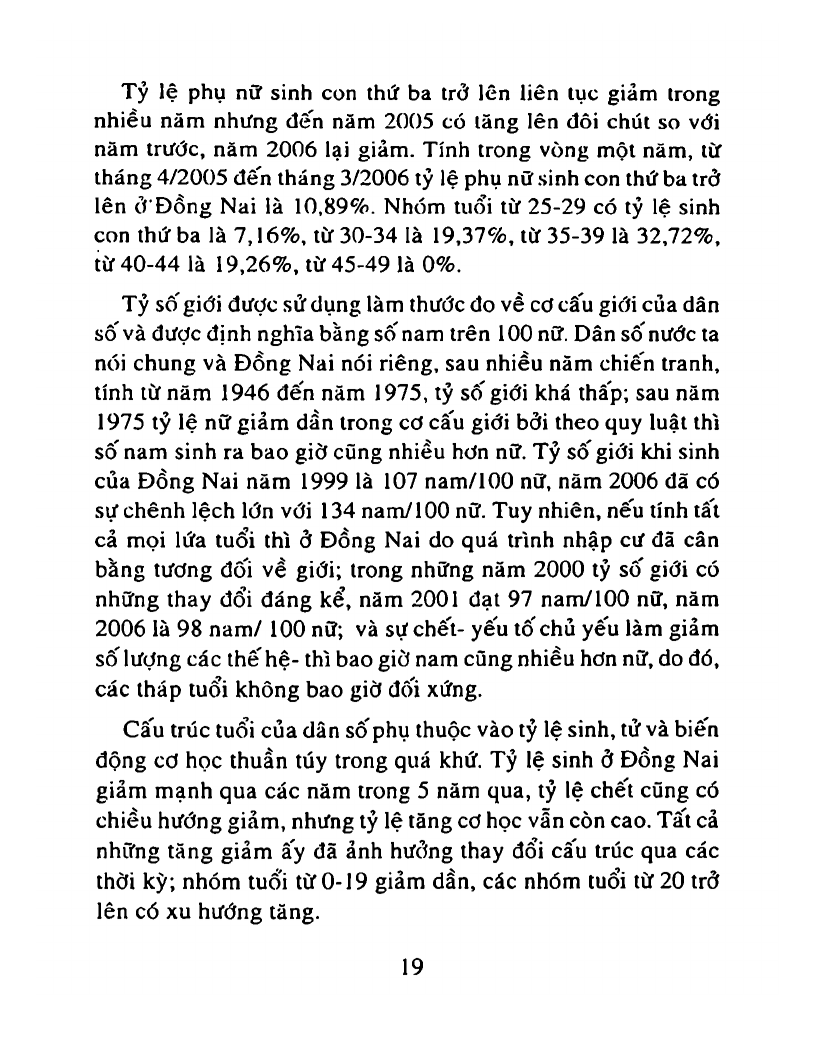 Tỷ lệ phụ nữ sinh con thứ ba trở lên liên tục giảm trong nhiều năm nhưng đến năm 2005 có tăng lên đôi chút so với năm trước, năm 2006 lại giảm. Tính trong vòng một năm, từ tháng 4/2005 đến tháng 3/2006 tỷ lệ phụ nữ sinh con thứ ba trở lên ở Đồng Nai là 10,89%. Nhóm tuổi từ 25-29 có tỷ lệ sinh con thứ ba là 7,16%, từ 30-34 là 19,37%, từ 35-39 là 32,72%, từ 40-44 là 19,26%, từ 45-49 là 0%.

Tỷ số giới được sử dụng làm thước đo về cơ cấu giới của dân số và được định nghĩa bằng số nam trên 100 nữ. Dân số nước ta nói chung và Đồng Nai nói riêng, sau nhiều năm chiến tranh, tính từ năm 1946 đến năm 1975, tỷ số giới khá thấp; sau năm 1975 tỷ lệ nữ giảm dần trong cơ cấu giới bởi theo quy luật thì số nam sinh ra bao giờ cũng nhiều hơn nữ. Tỷ số giới khi sinh của Đồng Nai năm 1999 là 107 nam/100 nữ, năm 2006 đã có sự chênh lệch lớn với 134 nam/100 nữ. Tuy nhiên, nếu tính tất cả mọi lứa tuổi thì ở Đồng Nai do quá trình nhập cư đã cân bằng tương đối về giới; trong những năm 2000 tỷ số giới có những thay đổi đáng kể, năm 2001 đạt 97 nam/100 nữ, năm 2006 là 98 nam/ 100 nữ; và sự chết- yếu tố chủ yếu làm giảm số lượng các thế hệ- thì bao giờ nam cũng nhiều hơn nữ, do đó, các tháp tuổi không bao giờ đối xứng.

Cấu trúc tuổi của dân số phụ thuộc vào tỷ lệ sinh, tử và biến động cơ học thuần túy trong quá khứ. Tỷ lệ sinh ở Đồng Nai giảm mạnh qua các năm trong 5 năm qua, tỷ lệ chết cũng có chiều hướng giảm, nhưng tỷ lệ tăng cơ học vẫn còn cao. Tất cả những tăng giảm ấy đã ảnh hưởng thay đổi cấu trúc qua các thời kỳ; nhóm tuổi từ 0-19 giảm dần, các nhóm tuổi từ 20 trở lên có xu hướng tăng.

19